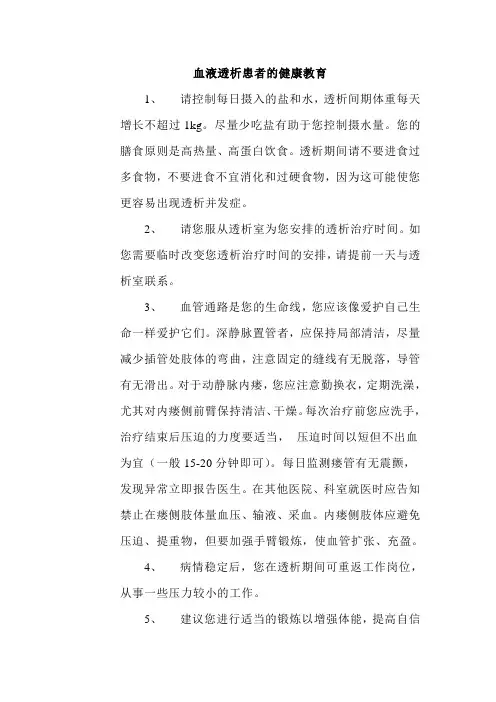 血液透析患者的健康教育

1、　请控制每日摄入的盐和水，透析间期体重每天增长不超过 1kg。尽量少吃盐有助于您控制摄水量。您的膳食原则是高热量、高蛋白饮食。透析期间请不要进食过多食物，不要进食不宜消化和过硬食物，因为这可能使您更容易出现透析并发症。

2、　请您服从透析室为您安排的透析治疗时间。如您需要临时改变您透析治疗时间的安排，请提前一天与透析室联系。

3、　血管通路是您的生命线，您应该像爱护自己生命一样爱护它们。深静脉置管者，应保持局部清洁，尽量减少插管处肢体的弯曲，注意固定的缝线有无脱落，导管有无滑出。对于动静脉内瘘，您应注意勤换衣，定期洗澡，尤其对内瘘侧前臂保持清洁、干燥。每次治疗前您应洗手，治疗结束后压迫的力度要适当，　压迫时间以短但不出血为宜（一般 15-20 分钟即可）。每日监测瘘管有无震颤，发现异常立即报告医生。在其他医院、科室就医时应告知禁止在瘘侧肢体量血压、输液、采血。内瘘侧肢体应避免压迫、提重物，但要加强手臂锻炼，使血管扩张、充盈。

4、　病情稳定后，您在透析期间可重返工作岗位，从事一些压力较小的工作。

5、　建议您进行适当的锻炼以增强体能，提高自信